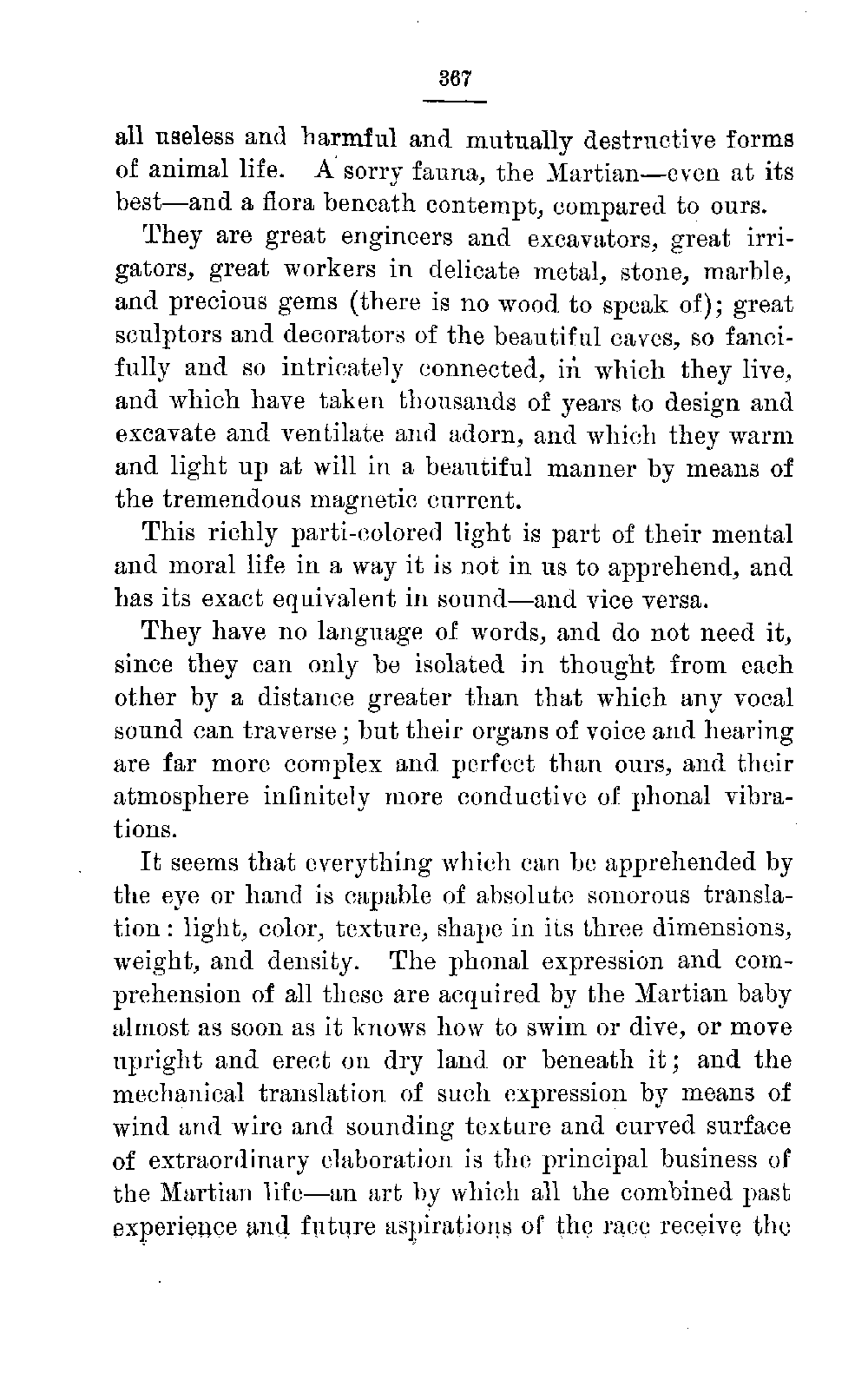 367

all useless and harmful and mutually destructive forms of animal life. A sorry fauna, the Martian—even at its best—and a flora beneath contempt, compared to ours.

They are great engineers and excavators, great irrigators, great workers in delicate metal, stone, marble, and precious gems (there is no wood to speak of); great sculptors and decorators of the beautiful caves, so fancifully and so intricately connected, in which they live, and which have taken thousands of years to design and excavate and ventilate and adorn, and which they warm and light up at will in a beautiful manner by means of the tremendous magnetic current.

This richly parti-colored light is part of their mental and moral life in a way it is not in us to apprehend, and has its exact equivalent in sound—and vice versa.

They have no language of words, and do not need it, since they can only be isolated in thought from each other by a distance greater than that which any vocal sound can traverse; but their organs of voice and hearing are far more complex and perfect than ours, and their atmosphere infinitely more conductive of phonal vibrations.

It seems that everything which can be apprehended by the eye or hand is capable of absolute sonorous translation: light, color, texture, shape in its three dimensions, weight, and density. The phonal expression and comprehension of all these are acquired by the Martian baby almost as soon as it knows how to swim or dive, or move upright and erect on dry land or beneath it; and the mechanical translation of such expression by means of wind and wire and sounding texture and curved surface of extraordinary elaboration is the principal business of the Martian life—an art by which all the combined past experience and future aspirations of the race receive the